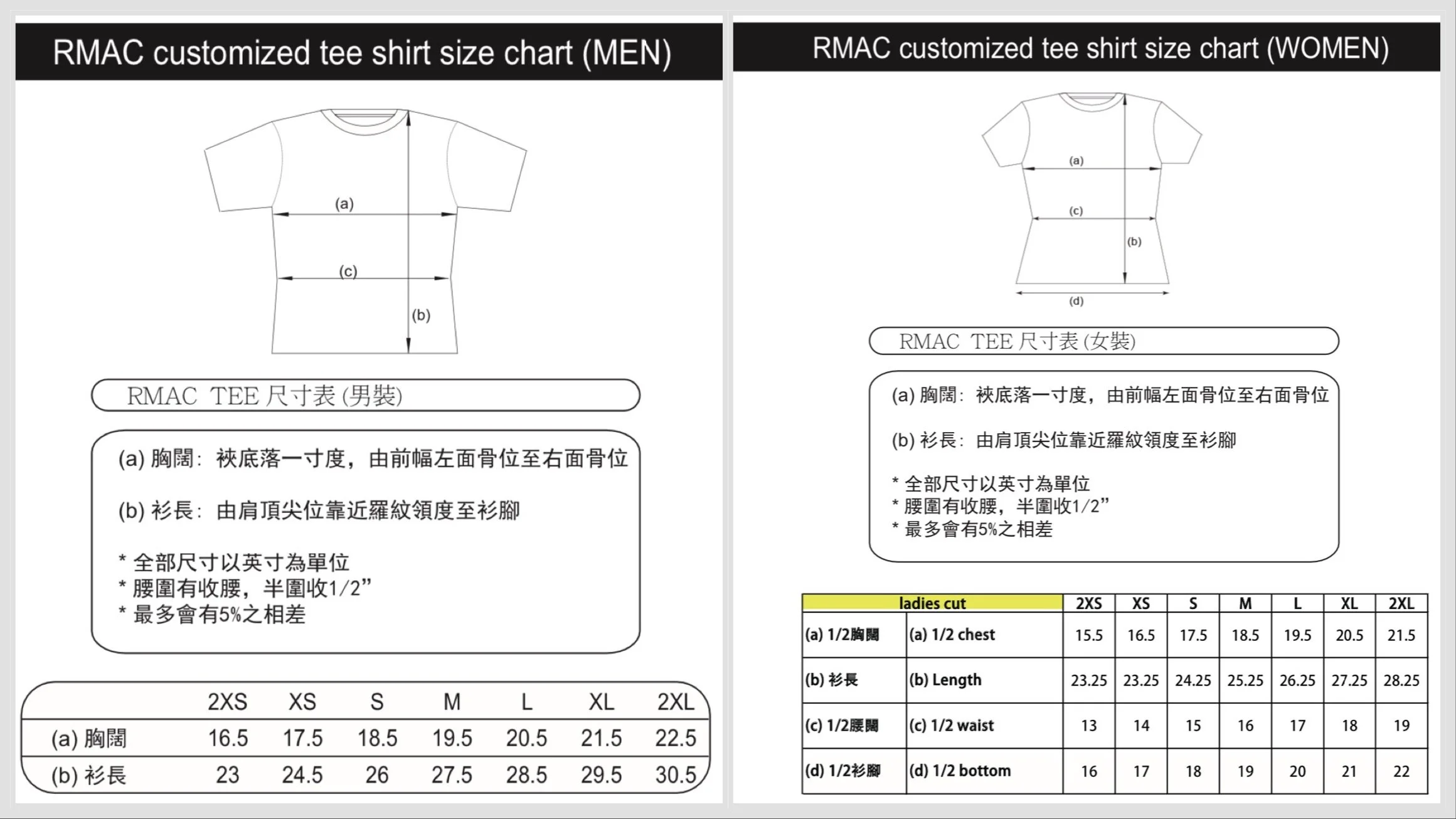 RMAC customized tee shirt size chart (MEN)

(a)

(c)

(b)

RMAC TEE 尺寸表 (男裝)

(a) 胸闊: 袂底落一寸度，由前幅左面骨位至右面骨位

(b) 衫長: 由肩頂尖位靠近羅紋領度至衫腳

* 全部尺寸以英寸為單位
* 腰圍有收腰，半圍收1/2”
* 最多會有5%之相差

| | 2XS | XS | S | M | L | XL | 2XL |
|---|---|---|---|---|---|---|---|
| (a) 胸闊 | 16.5 | 17.5 | 18.5 | 19.5 | 20.5 | 21.5 | 22.5 |
| (b) 衫長 | 23 | 24.5 | 26 | 27.5 | 28.5 | 29.5 | 30.5 |

RMAC customized tee shirt size chart (WOMEN)

(a)

(c)

(b)

(d)

RMAC TEE 尺寸表 (女裝)

(a) 胸闊: 袂底落一寸度，由前幅左面骨位至右面骨位

(b) 衫長: 由肩頂尖位靠近羅紋領度至衫腳

* 全部尺寸以英寸為單位
* 腰圍有收腰，半圍收1/2”
* 最多會有5%之相差

| ladies cut | | 2XS | XS | S | M | L | XL | 2XL |
|---|---|---|---|---|---|---|---|---|
| (a) 1/2胸闊 | (a) 1/2 chest | 15.5 | 16.5 | 17.5 | 18.5 | 19.5 | 20.5 | 21.5 |
| (b) 衫長 | (b) Length | 23.25 | 23.25 | 24.25 | 25.25 | 26.25 | 27.25 | 28.25 |
| (c) 1/2腰闊 | (c) 1/2 waist | 13 | 14 | 15 | 16 | 17 | 18 | 19 |
| (d) 1/2衫腳 | (d) 1/2 bottom | 16 | 17 | 18 | 19 | 20 | 21 | 22 |